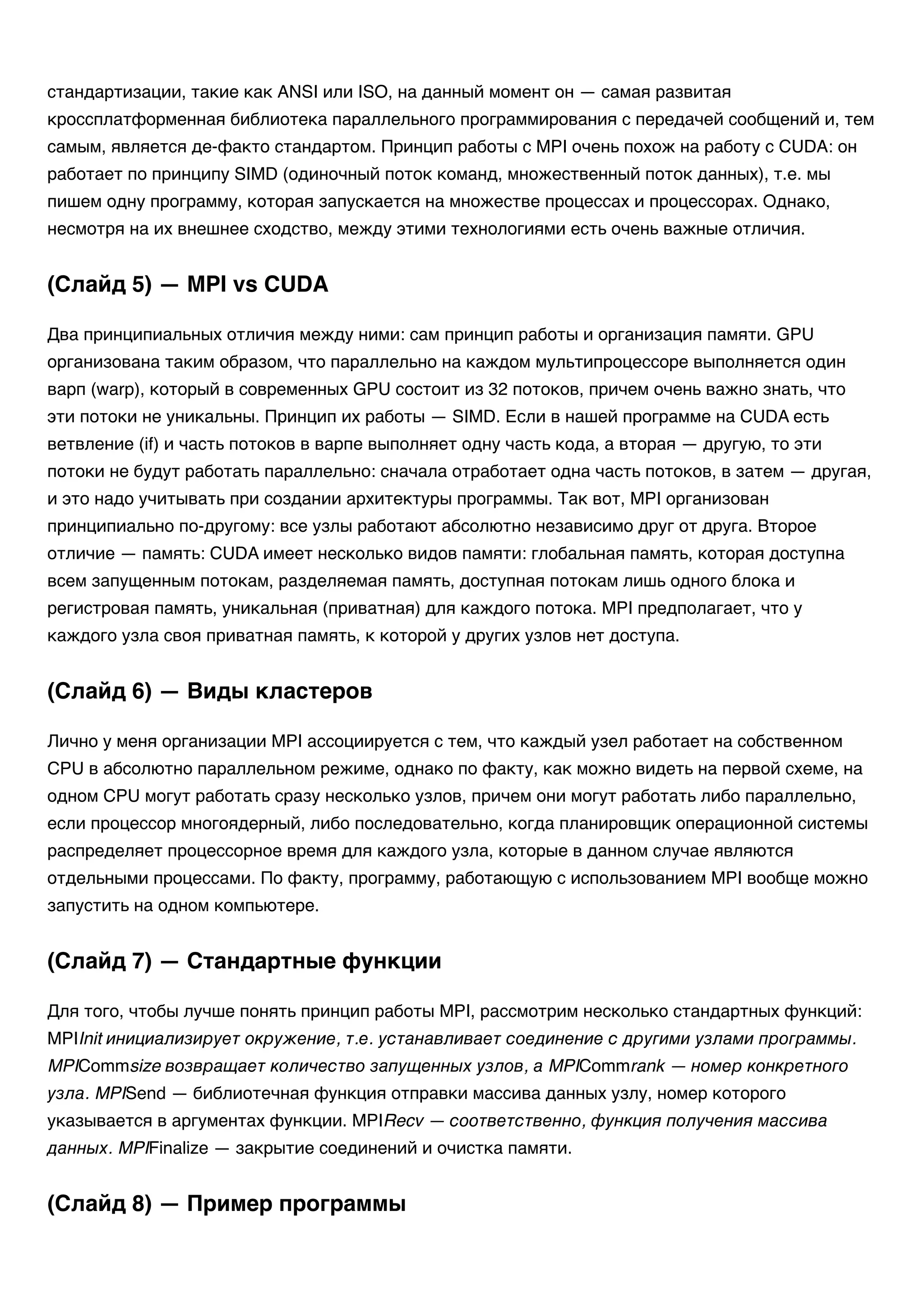 стандартизации, такие как ANSI или ISO, на данный момент он — самая развитая кроссплатформенная библиотека параллельного программирования с передачей сообщений и, тем самым, является де-факто стандартом. Принцип работы с MPI очень похож на работу с CUDA: он работает по принципу SIMD (одиночный поток команд, множественный поток данных), т.е. мы пишем одну программу, которая запускается на множестве процессах и процессорах. Однако, несмотря на их внешнее сходство, между этими технологиями есть очень важные отличия.

(Слайд 5) — MPI vs CUDA

Два принципиальных отличия между ними: сам принцип работы и организация памяти. GPU организована таким образом, что параллельно на каждом мультипроцессоре выполняется один варп (warp), который в современных GPU состоит из 32 потоков, причем очень важно знать, что эти потоки не уникальны. Принцип их работы — SIMD. Если в нашей программе на CUDA есть ветвление (if) и часть потоков в варпе выполняет одну часть кода, а вторая — другую, то эти потоки не будут работать параллельно: сначала отработает одна часть потоков, в затем — другая, и это надо учитывать при создании архитектуры программы. Так вот, MPI организован принципиально по-другому: все узлы работают абсолютно независимо друг от друга. Второе отличие — память: CUDA имеет несколько видов памяти: глобальная память, которая доступна всем запущенным потокам, разделяемая память, доступная потокам лишь одного блока и регистровая память, уникальная (приватная) для каждого потока. MPI предполагает, что у каждого узла своя приватная память, к которой у других узлов нет доступа.

(Слайд 6) — Виды кластеров

Лично у меня организации MPI ассоциируется с тем, что каждый узел работает на собственном CPU в абсолютно параллельном режиме, однако по факту, как можно видеть на первой схеме, на одном CPU могут работать сразу несколько узлов, причем они могут работать либо параллельно, если процессор многоядерный, либо последовательно, когда планировщик операционной системы распределяет процессорное время для каждого узла, которые в данном случае являются отдельными процессами. По факту, программу, работающую с использованием MPI вообще можно запустить на одном компьютере.

(Слайд 7) — Стандартные функции

Для того, чтобы лучше понять принцип работы MPI, рассмотрим несколько стандартных функций: MPIInit инициализирует окружение, т.е. устанавливает соединение с другими узлами программы. MPICommsize возвращает количество запущенных узлов, а MPICommrank — номер конкретного узла. MPISend — библиотечная функция отправки массива данных узлу, номер которого указывается в аргументах функции. MPIRecv — соответственно, функция получения массива данных. MPIFinalize — закрытие соединений и очистка памяти.

(Слайд 8) — Пример программы